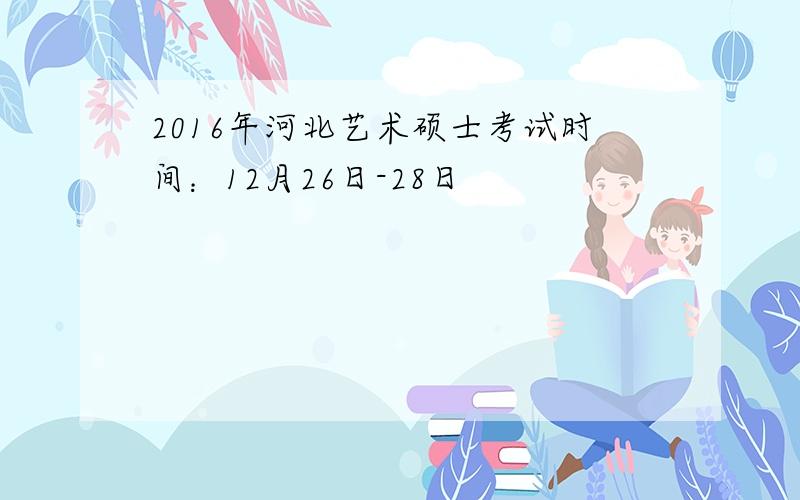 2016年河北艺术硕士考试时间：12月26日-28日